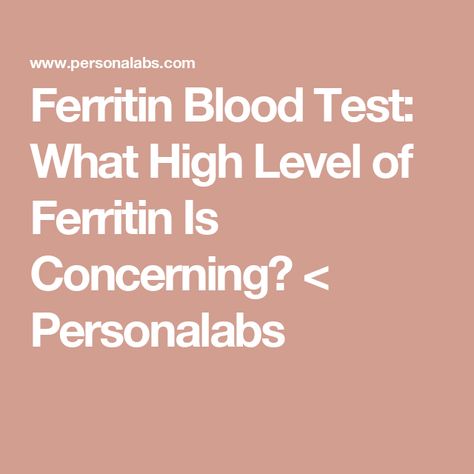 www.personalabs.com

Ferritin Blood Test: What High Level of Ferritin Is Concerning? < Personalabs